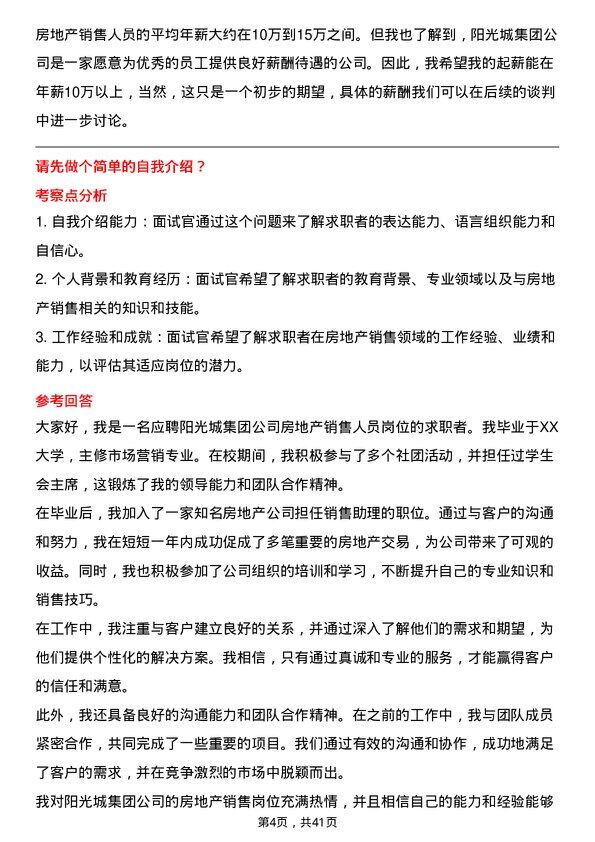 房地产销售人员的平均年薪大约在10万到15万之间。但我也了解到，阳光城集团公司是一家愿意为优秀的员工提供良好薪酬待遇的公司。因此，我希望我的起薪能在年薪10万以上，当然，这只是一个初步的期望，具体的薪酬我们可以在后续的谈判中进一步讨论。

请先做个简单的自我介绍？

考察点分析

1. 自我介绍能力：面试官通过这个问题来了解求职者的表达能力、语言组织能力和自信心。

2. 个人背景和教育经历：面试官希望了解求职者的教育背景、专业领域以及与房地产销售相关的知识和技能。

3. 工作经验和成就：面试官希望了解求职者在房地产销售领域的工作经验、业绩和能力，以评估其适应岗位的潜力。

参考回答

大家好，我是一名应聘阳光城集团公司房地产销售人员岗位的求职者。我毕业于XX大学，主修市场营销专业。在校期间，我积极参与了多个社团活动，并担任过学生会主席，这锻炼了我的领导能力和团队合作精神。

在毕业后，我加入了一家知名房地产公司担任销售助理的职位。通过与客户的沟通和努力，我在短短一年内成功促成了多笔重要的房地产交易，为公司带来了可观的收益。同时，我也积极参加了公司组织的培训和学习，不断提升自己的专业知识和销售技巧。

在工作中，我注重与客户建立良好的关系，并通过深入了解他们的需求和期望，为他们提供个性化的解决方案。我相信，只有通过真诚和专业的服务，才能赢得客户的信任和满意。

此外，我还具备良好的沟通能力和团队合作精神。在之前的工作中，我与团队成员紧密合作，共同完成了一些重要的项目。我们通过有效的沟通和协作，成功地满足了客户的需求，并在竞争激烈的市场中脱颖而出。

我对阳光城集团公司的房地产销售岗位充满热情，并且相信自己的能力和经验能够

第4页，共41页